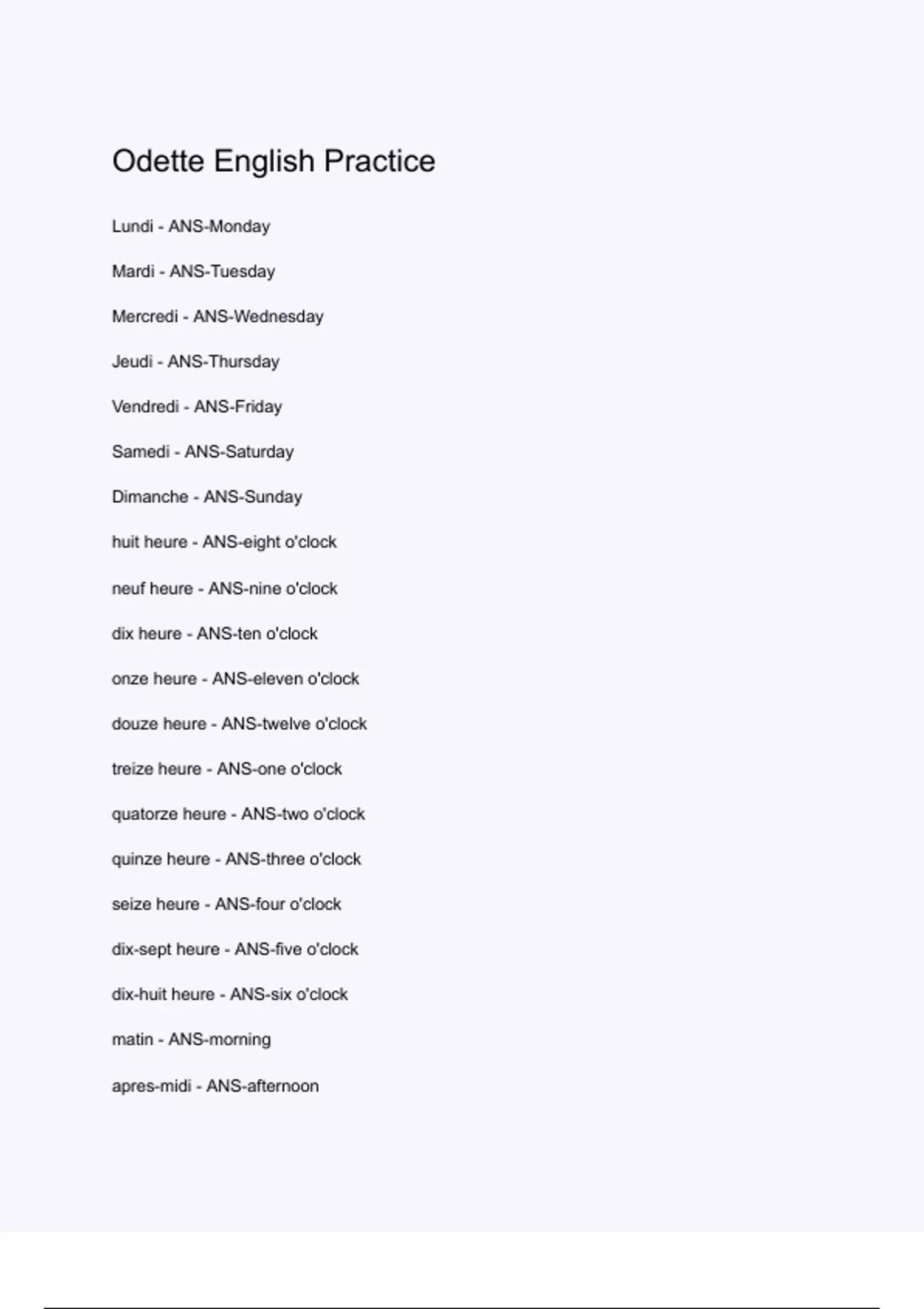 Odette English Practice

Lundi - ANS-Monday

Mardi - ANS-Tuesday

Mercredi - ANS-Wednesday

Jeudi - ANS-Thursday

Vendredi - ANS-Friday

Samedi - ANS-Saturday

Dimanche - ANS-Sunday

huit heure - ANS-eight o'clock

neuf heure - ANS-nine o'clock

dix heure - ANS-ten o'clock

onze heure - ANS-eleven o'clock

douze heure - ANS-twelve o'clock

treize heure - ANS-one o'clock

quatorze heure - ANS-two o'clock

quinze heure - ANS-three o'clock

seize heure - ANS-four o'clock

dix-sept heure - ANS-five o'clock

dix-huit heure - ANS-six o'clock

matin - ANS-morning

apres-midi - ANS-afternoon